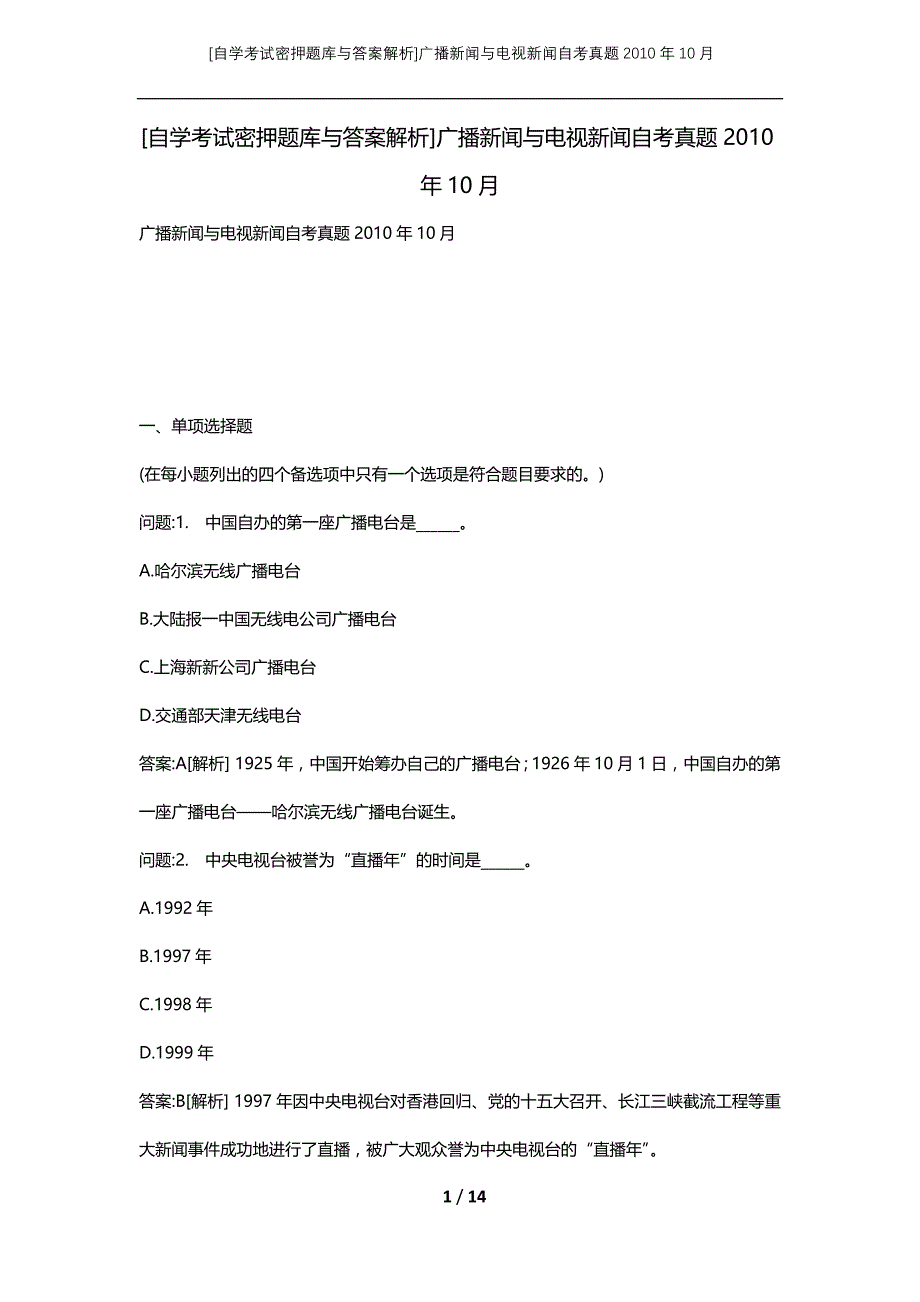 [自学考试密押题库与答案解析]广播新闻与电视新闻自考真题 2010 年 10 月

[自学考试密押题库与答案解析]广播新闻与电视新闻自考真题 2010 年 10 月

广播新闻与电视新闻自考真题 2010 年 10 月

一、单项选择题

(在每小题列出的四个备选项中只有一个选项是符合题目要求的。)

问题:1.　中国自办的第一座广播电台是______。

A.哈尔滨无线广播电台

B.大陆报一中国无线电公司广播电台

C.上海新新公司广播电台

D.交通部天津无线电台

答案:A[解析] 1925 年，中国开始筹办自己的广播电台；1926 年 10 月 1 日，中国自办的第一座广播电台——哈尔滨无线广播电台诞生。

问题:2.　中央电视台被誉为“直播年”的时间是______。

A.1992 年

B.1997 年

C.1998 年

D.1999 年

答案:B[解析] 1997 年因中央电视台对香港回归、党的十五大召开、长江三峡截流工程等重大新闻事件成功地进行了直播，被广大观众誉为中央电视台的“直播年”。

1 / 14